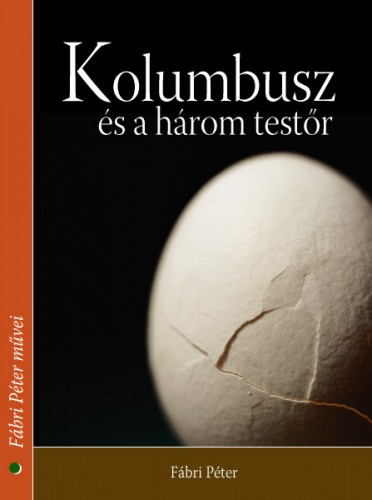 Kolumbusz
és a három testőr

Fábri Péter művei

Fábri Péter